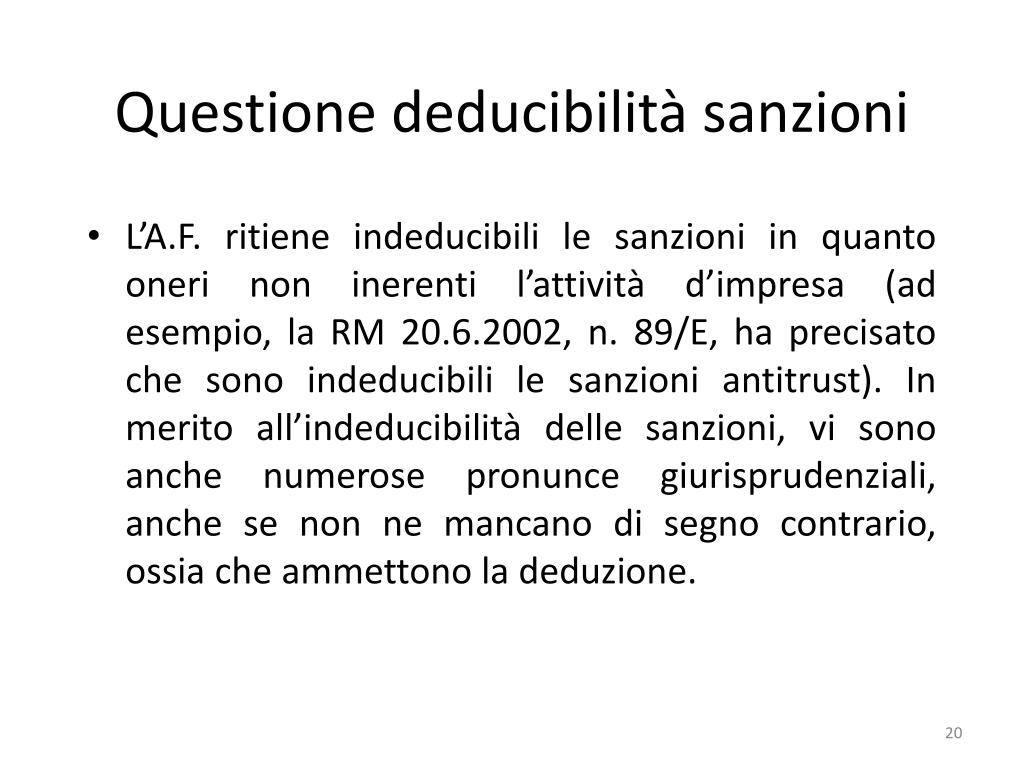 Questione deducibilità sanzioni

• L'A.F. ritiene indeducibili le sanzioni in quanto oneri non inerenti l'attività d'impresa (ad esempio, la RM 20.6.2002, n. 89/E, ha precisato che sono indeducibili le sanzioni antitrust). In merito all'indeducibilità delle sanzioni, vi sono anche numerose pronunce giurisprudenziali, anche se non ne mancano di segno contrario, ossia che ammettono la deduzione.

20